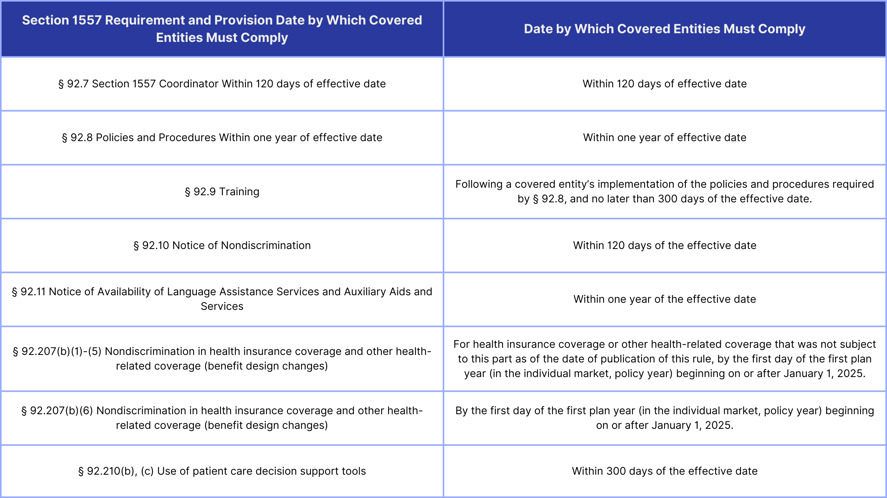 | Section 1557 Requirement and Provision Date by Which Covered Entities Must Comply | Date by Which Covered Entities Must Comply |
|---|---|
| § 92.7 Section 1557 Coordinator Within 120 days of effective date | Within 120 days of effective date |
| § 92.8 Policies and Procedures Within one year of effective date | Within one year of effective date |
| § 92.9 Training | Following a covered entity's implementation of the policies and procedures required by § 92.8, and no later than 300 days of the effective date. |
| § 92.10 Notice of Nondiscrimination | Within 120 days of the effective date |
| § 92.11 Notice of Availability of Language Assistance Services and Auxiliary Aids and Services | Within one year of the effective date |
| § 92.207(b)(1)-(5) Nondiscrimination in health insurance coverage and other health-related coverage (benefit design changes) | For health insurance coverage or other health-related coverage that was not subject to this part as of the date of publication of this rule, by the first day of the first plan year (in the individual market, policy year) beginning on or after January 1, 2025. |
| § 92.207(b)(6) Nondiscrimination in health insurance coverage and other health-related coverage (benefit design changes) | By the first day of the first plan year (in the individual market, policy year) beginning on or after January 1, 2025. |
| § 92.210(b), (c) Use of patient care decision support tools | Within 300 days of the effective date |